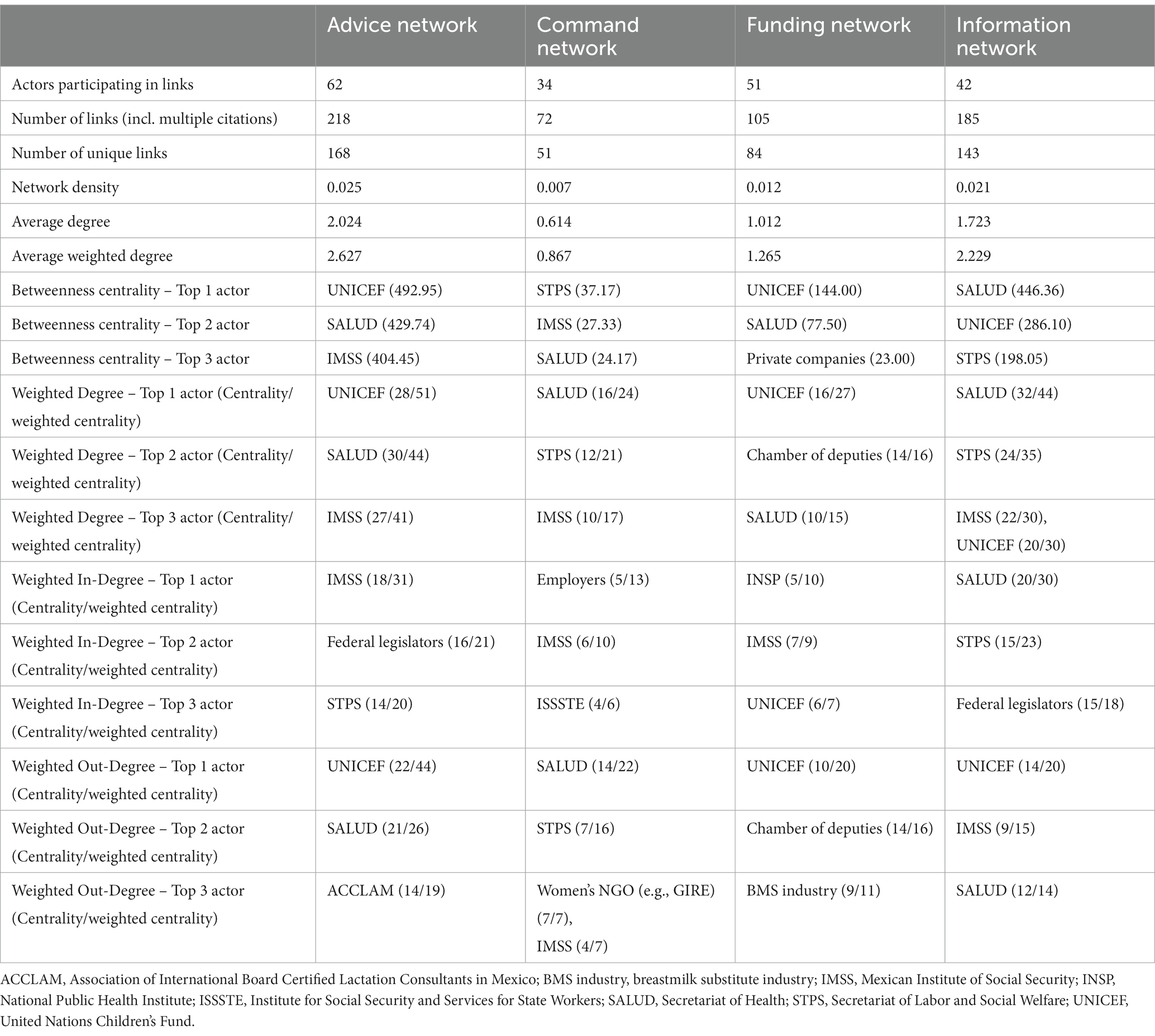 | | Advice network | Command network | Funding network | Information network |
|---|---|---|---|---|
| Actors participating in links | 62 | 34 | 51 | 42 |
| Number of links (incl. multiple citations) | 218 | 72 | 105 | 185 |
| Number of unique links | 168 | 51 | 84 | 143 |
| Network density | 0.025 | 0.007 | 0.012 | 0.021 |
| Average degree | 2.024 | 0.614 | 1.012 | 1.723 |
| Average weighted degree | 2.627 | 0.867 | 1.265 | 2.229 |
| Betweenness centrality – Top 1 actor | UNICEF (492.95) | STPS (37.17) | UNICEF (144.00) | SALUD (446.36) |
| Betweenness centrality – Top 2 actor | SALUD (429.74) | IMSS (27.33) | SALUD (77.50) | UNICEF (286.10) |
| Betweenness centrality – Top 3 actor | IMSS (404.45) | SALUD (24.17) | Private companies (23.00) | STPS (198.05) |
| Weighted Degree – Top 1 actor (Centrality/ weighted centrality) | UNICEF (28/51) | SALUD (16/24) | UNICEF (16/27) | SALUD (32/44) |
| Weighted Degree – Top 2 actor (Centrality/ weighted centrality) | SALUD (30/44) | STPS (12/21) | Chamber of deputies (14/16) | STPS (24/35) |
| Weighted Degree – Top 3 actor (Centrality/ weighted centrality) | IMSS (27/41) | IMSS (10/17) | SALUD (10/15) | IMSS (22/30), UNICEF (20/30) |
| Weighted In-Degree – Top 1 actor (Centrality/weighted centrality) | IMSS (18/31) | Employers (5/13) | INSP (5/10) | SALUD (20/30) |
| Weighted In-Degree – Top 2 actor (Centrality/weighted centrality) | Federal legislators (16/21) | IMSS (6/10) | IMSS (7/9) | STPS (15/23) |
| Weighted In-Degree – Top 3 actor (Centrality/weighted centrality) | STPS (14/20) | ISSSTE (4/6) | UNICEF (6/7) | Federal legislators (15/18) |
| Weighted Out-Degree – Top 1 actor (Centrality/weighted centrality) | UNICEF (22/44) | SALUD (14/22) | UNICEF (10/20) | UNICEF (14/20) |
| Weighted Out-Degree – Top 2 actor (Centrality/weighted centrality) | SALUD (21/26) | STPS (7/16) | Chamber of deputies (14/16) | IMSS (9/15) |
| Weighted Out-Degree – Top 3 actor (Centrality/weighted centrality) | ACCLAM (14/19) | Women's NGO (e.g., GIRE) (7/7), IMSS (4/7) | BMS industry (9/11) | SALUD (12/14) |

ACCLAM, Association of International Board Certified Lactation Consultants in Mexico; BMS industry, breastmilk substitute industry; IMSS, Mexican Institute of Social Security; INSP, National Public Health Institute; ISSSTE, Institute for Social Security and Services for State Workers; SALUD, Secretariat of Health; STPS, Secretariat of Labor and Social Welfare; UNICEF, United Nations Children's Fund.